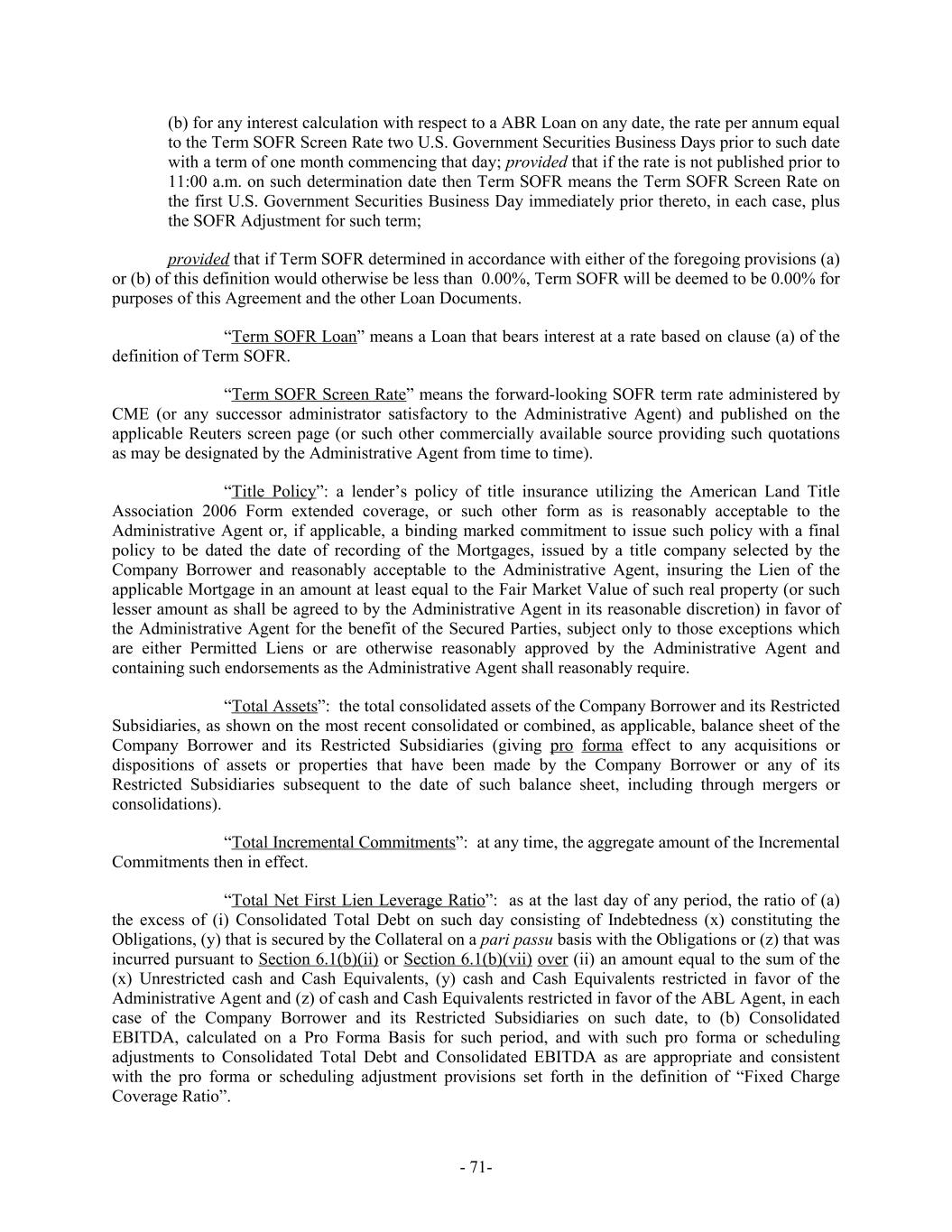 (b) for any interest calculation with respect to a ABR Loan on any date, the rate per annum equal to the Term SOFR Screen Rate two U.S. Government Securities Business Days prior to such date with a term of one month commencing that day; provided that if the rate is not published prior to 11:00 a.m. on such determination date then Term SOFR means the Term SOFR Screen Rate on the first U.S. Government Securities Business Day immediately prior thereto, in each case, plus the SOFR Adjustment for such term;

provided that if Term SOFR determined in accordance with either of the foregoing provisions (a) or (b) of this definition would otherwise be less than 0.00%, Term SOFR will be deemed to be 0.00% for purposes of this Agreement and the other Loan Documents.

“Term SOFR Loan” means a Loan that bears interest at a rate based on clause (a) of the definition of Term SOFR.

“Term SOFR Screen Rate” means the forward-looking SOFR term rate administered by CME (or any successor administrator satisfactory to the Administrative Agent) and published on the applicable Reuters screen page (or such other commercially available source providing such quotations as may be designated by the Administrative Agent from time to time).

“Title Policy”: a lender’s policy of title insurance utilizing the American Land Title Association 2006 Form extended coverage, or such other form as is reasonably acceptable to the Administrative Agent or, if applicable, a binding marked commitment to issue such policy with a final policy to be dated the date of recording of the Mortgages, issued by a title company selected by the Company Borrower and reasonably acceptable to the Administrative Agent, insuring the Lien of the applicable Mortgage in an amount at least equal to the Fair Market Value of such real property (or such lesser amount as shall be agreed to by the Administrative Agent in its reasonable discretion) in favor of the Administrative Agent for the benefit of the Secured Parties, subject only to those exceptions which are either Permitted Liens or are otherwise reasonably approved by the Administrative Agent and containing such endorsements as the Administrative Agent shall reasonably require.

“Total Assets”: the total consolidated assets of the Company Borrower and its Restricted Subsidiaries, as shown on the most recent consolidated or combined, as applicable, balance sheet of the Company Borrower and its Restricted Subsidiaries (giving pro forma effect to any acquisitions or dispositions of assets or properties that have been made by the Company Borrower or any of its Restricted Subsidiaries subsequent to the date of such balance sheet, including through mergers or consolidations).

“Total Incremental Commitments”: at any time, the aggregate amount of the Incremental Commitments then in effect.

“Total Net First Lien Leverage Ratio”: as at the last day of any period, the ratio of (a) the excess of (i) Consolidated Total Debt on such day consisting of Indebtedness (x) constituting the Obligations, (y) that is secured by the Collateral on a pari passu basis with the Obligations or (z) that was incurred pursuant to Section 6.1(b)(ii) or Section 6.1(b)(vii) over (ii) an amount equal to the sum of the (x) Unrestricted cash and Cash Equivalents, (y) cash and Cash Equivalents restricted in favor of the Administrative Agent and (z) of cash and Cash Equivalents restricted in favor of the ABL Agent, in each case of the Company Borrower and its Restricted Subsidiaries on such date, to (b) Consolidated EBITDA, calculated on a Pro Forma Basis for such period, and with such pro forma or scheduling adjustments to Consolidated Total Debt and Consolidated EBITDA as are appropriate and consistent with the pro forma or scheduling adjustment provisions set forth in the definition of “Fixed Charge Coverage Ratio”.

- 71-